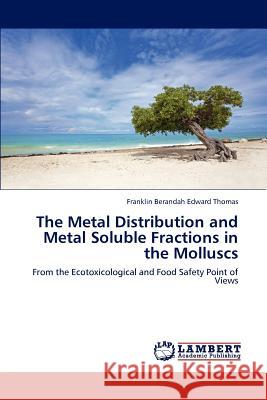 Franklin Berandah Edward Thomas

The Metal Distribution and Metal Soluble Fractions in the Molluscs

From the Ecotoxicological and Food Safety Point of Views

LAP LAMBERT Academic Publishing

Kraina Książek